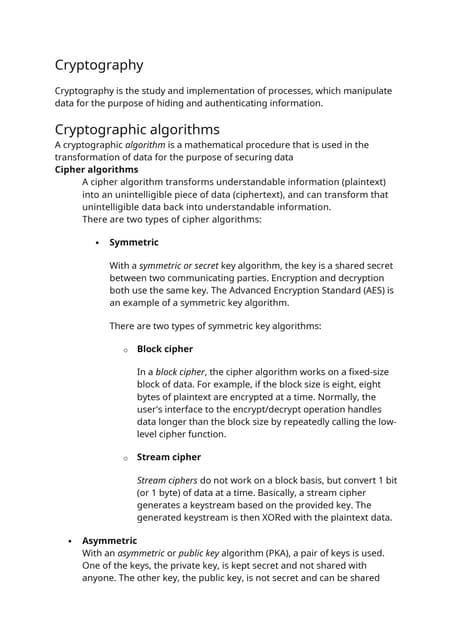 Cryptography

Cryptography is the study and implementation of processes, which manipulate data for the purpose of hiding and authenticating information.

Cryptographic algorithms

A cryptographic algorithm is a mathematical procedure that is used in the transformation of data for the purpose of securing data

Cipher algorithms

A cipher algorithm transforms understandable information (plaintext) into an unintelligible piece of data (ciphertext), and can transform that unintelligible data back into understandable information.
There are two types of cipher algorithms:

• Symmetric

With a symmetric or secret key algorithm, the key is a shared secret between two communicating parties. Encryption and decryption both use the same key. The Advanced Encryption Standard (AES) is an example of a symmetric key algorithm.

There are two types of symmetric key algorithms:

○ Block cipher

In a block cipher, the cipher algorithm works on a fixed-size block of data. For example, if the block size is eight, eight bytes of plaintext are encrypted at a time. Normally, the user's interface to the encrypt/decrypt operation handles data longer than the block size by repeatedly calling the low-level cipher function.

○ Stream cipher

Stream ciphers do not work on a block basis, but convert 1 bit (or 1 byte) of data at a time. Basically, a stream cipher generates a keystream based on the provided key. The generated keystream is then XORed with the plaintext data.

• Asymmetric

With an asymmetric or public key algorithm (PKA), a pair of keys is used. One of the keys, the private key, is kept secret and not shared with anyone. The other key, the public key, is not secret and can be shared